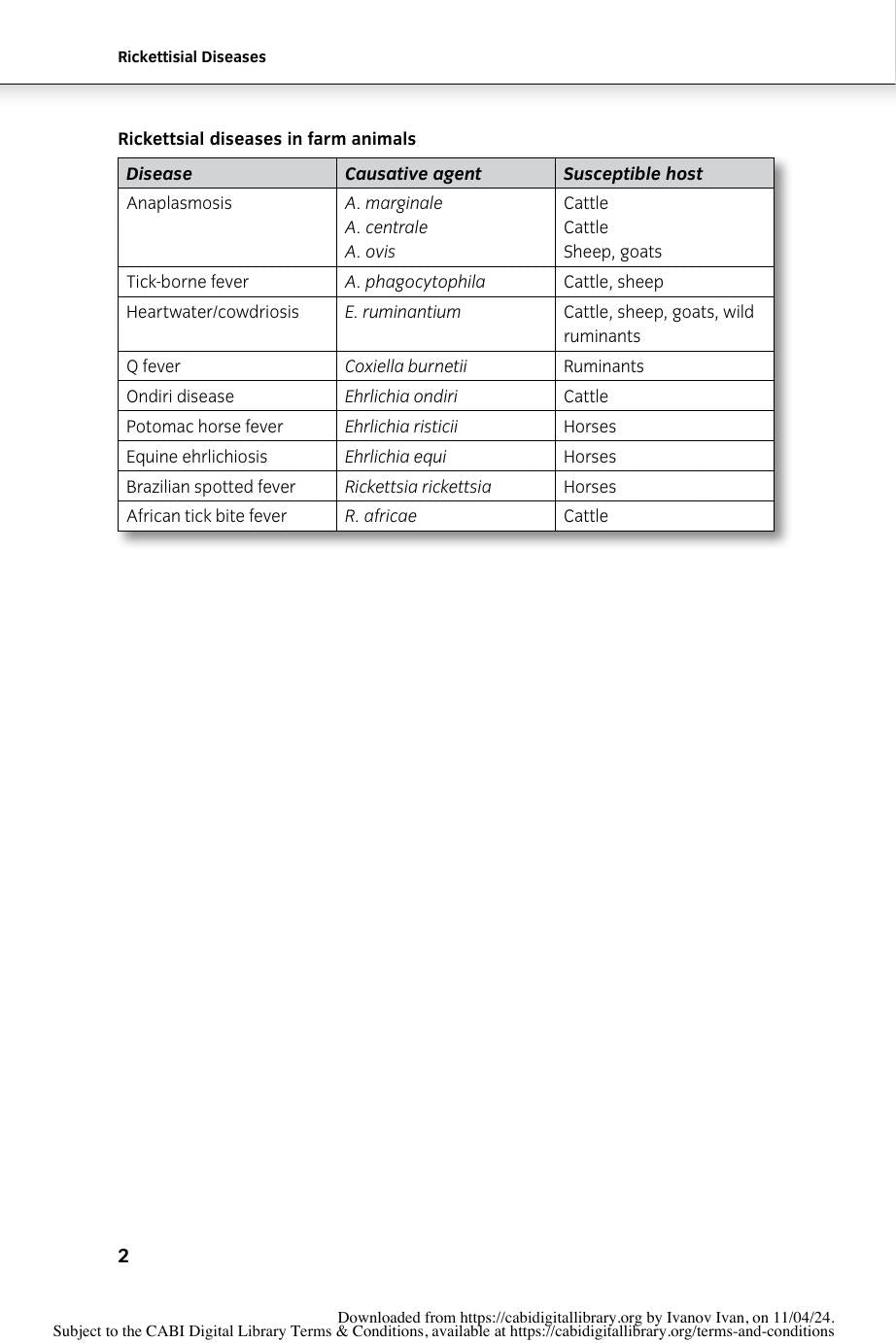 Rickettisial Diseases

Rickettsial diseases in farm animals

| Disease | Causative agent | Susceptible host |
|---|---|---|
| Anaplasmosis | A. marginale A. centrale A. ovis | Cattle Cattle Sheep, goats |
| Tick-borne fever | A. phagocytophila | Cattle, sheep |
| Heartwater/cowdriosis | E. ruminantium | Cattle, sheep, goats, wild ruminants |
| Q fever | Coxiella burnetii | Ruminants |
| Ondiri disease | Ehrlichia ondiri | Cattle |
| Potomac horse fever | Ehrlichia risticii | Horses |
| Equine ehrlichiosis | Ehrlichia equi | Horses |
| Brazilian spotted fever | Rickettsia rickettsia | Horses |
| African tick bite fever | R. africae | Cattle |

2

Downloaded from https://cabidigitallibrary.org by Ivanov Ivan, on 11/04/24.
Subject to the CABI Digital Library Terms & Conditions, available at https://cabidigitallibrary.org/terms-and-conditions